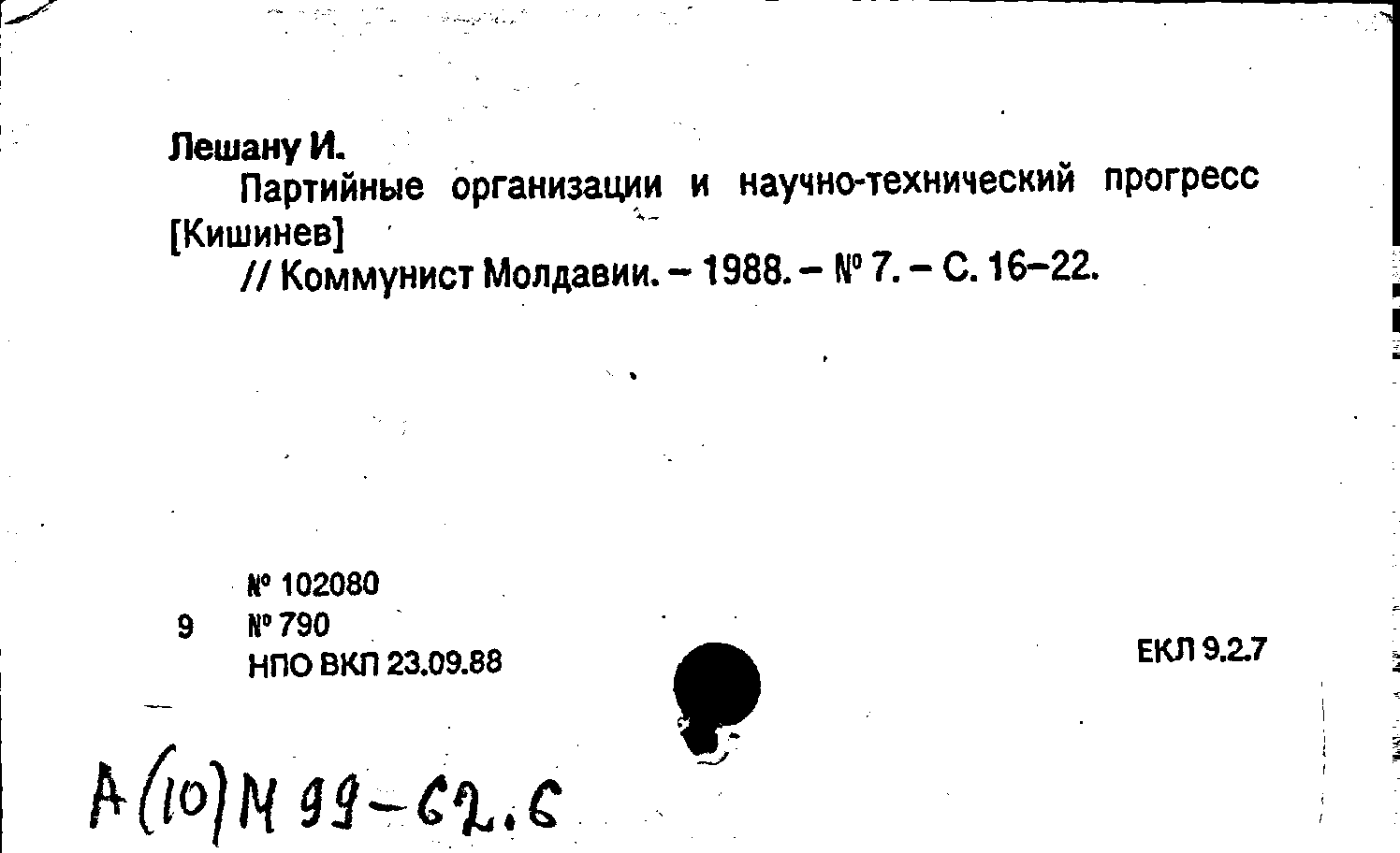 Лешану И.

Партийные организации и научно-технический прогресс [Кишинев]

// Коммунист Молдавии. – 1988. – № 7. – С. 16–22.

№ 102080
9 № 790
НПО ВКП 23.09.88

ЕКЛ 9.2.7

А(10)М 99-62.6